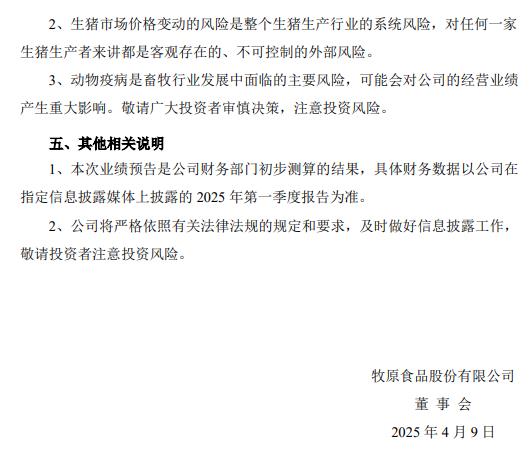 2、生猪市场价格变动的风险是整个生猪生产行业的系统风险，对任何一家生猪生产者来讲都是客观存在的、不可控制的外部风险。

3、动物疫病是畜牧行业发展中面临的主要风险，可能会对公司的经营业绩产生重大影响。敬请广大投资者审慎决策，注意投资风险。

五、其他相关说明

1、本次业绩预告是公司财务部门初步测算的结果，具体财务数据以公司在指定信息披露媒体上披露的2025年第一季度报告为准。

2、公司将严格依照有关法律法规的规定和要求，及时做好信息披露工作，敬请投资者注意投资风险。

牧原食品股份有限公司

董事会

2025年4月9日